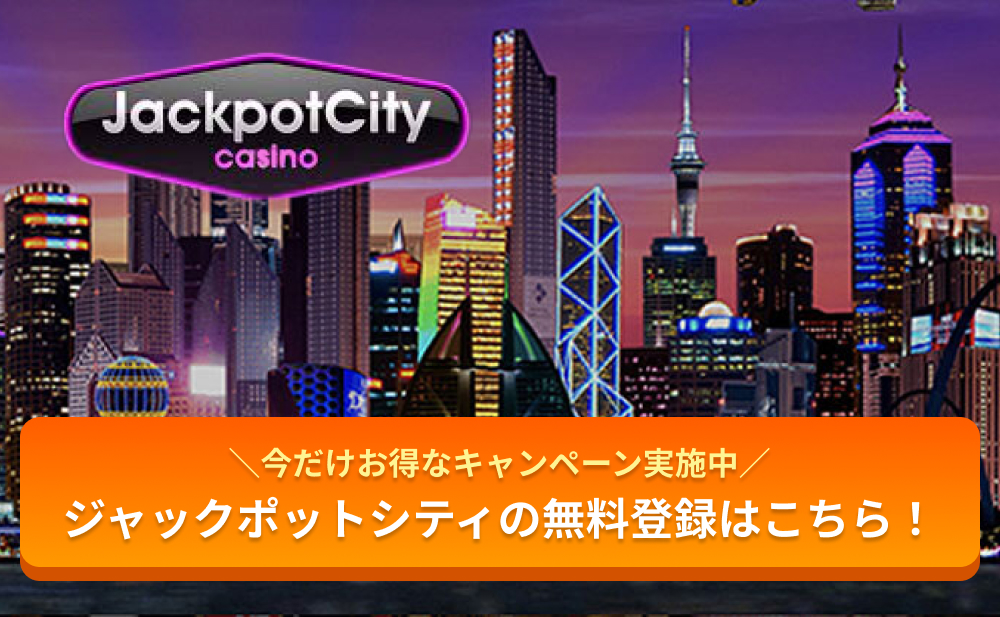 JackpotCity
casino

＼今だけお得なキャンペーン実施中／
ジャックポットシティの無料登録はこちら！